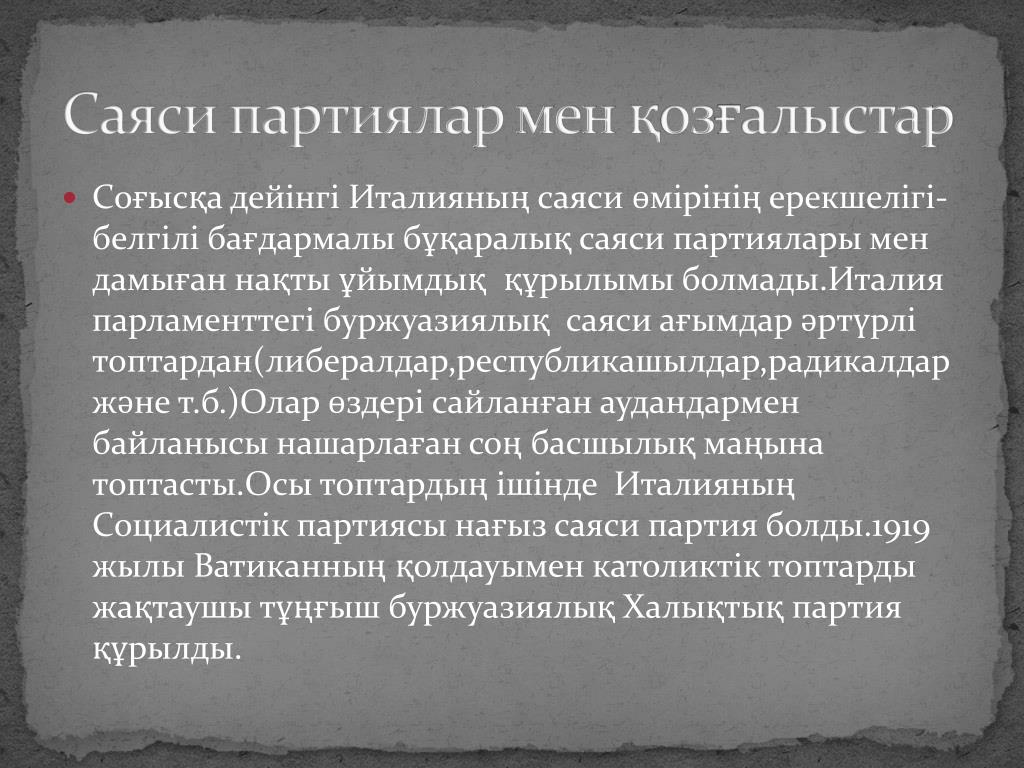 Саяси партиялар мен қозғалыстар

Соғысқа дейінгі Италияның саяси өмірінің ерекшелігі-белгілі бағдармалы бұқаралық саяси партиялары мен дамыған нақты ұйымдық құрылымы болмады.Италия парламенттегі буржуазиялық саяси ағымдар әртүрлі топтардан(либералдар,республикашылдар,радикалдар және т.б.)Олар өздері сайланған аудандармен байланысы нашарлаған соң басшылық маңына топтасты.Осы топтардың ішінде Италияның Социалистік партиясы нағыз саяси партия болды.1919 жылы Ватиканның қолдауымен католиктік топтарды жақтаушы тұңғыш буржуазиялық Халықтық партия құрылды.